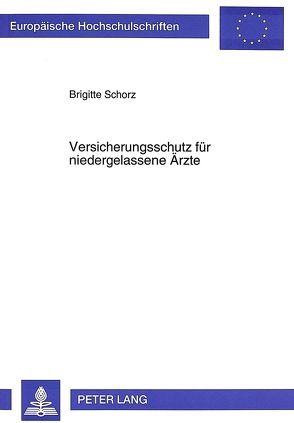 Europäische Hochschulschriften

Brigitte Schorz

Versicherungsschutz für niedergelassene Ärzte

PETER LANG